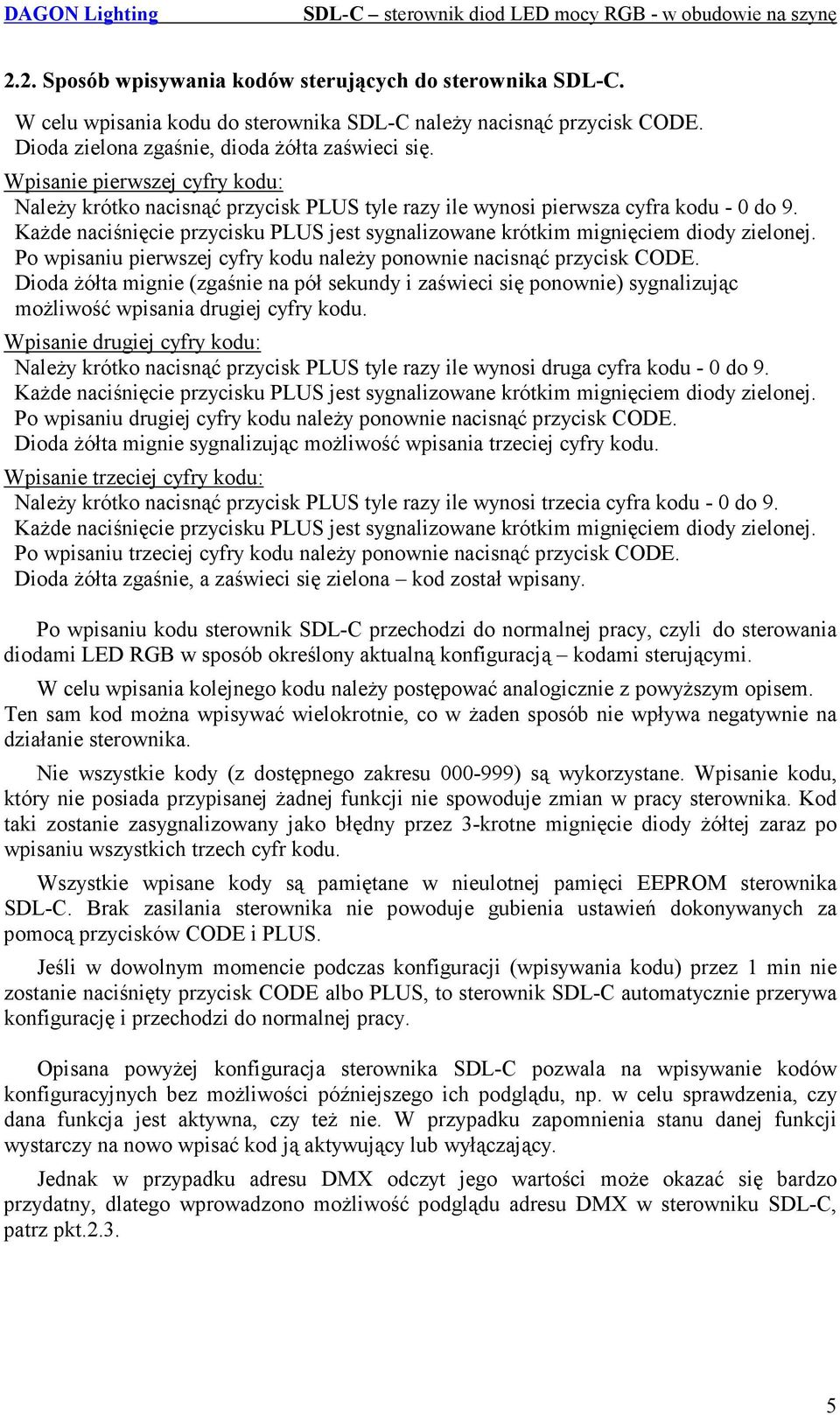 DAGON Lighting SDL-C – sterownik diod LED mocy RGB - w obudowie na szynę

2.2. Sposób wpisywania kodów sterujących do sterownika SDL-C.

W celu wpisania kodu do sterownika SDL-C należy nacisnąć przycisk CODE. Dioda zielona zgaśnie, dioda żółta zaświeci się.

Wpisanie pierwszej cyfry kodu:

Należy krótko nacisnąć przycisk PLUS tyle razy ile wynosi pierwsza cyfra kodu - 0 do 9. Każde naciśnięcie przycisku PLUS jest sygnalizowane krótkim mignięciem diody zielonej. Po wpisaniu pierwszej cyfry kodu należy ponownie nacisnąć przycisk CODE. Dioda żółta mignie (zgaśnie na pół sekundy i zaświeci się ponownie) sygnalizując możliwość wpisania drugiej cyfry kodu.

Wpisanie drugiej cyfry kodu:

Należy krótko nacisnąć przycisk PLUS tyle razy ile wynosi druga cyfra kodu - 0 do 9. Każde naciśnięcie przycisku PLUS jest sygnalizowane krótkim mignięciem diody zielonej. Po wpisaniu drugiej cyfry kodu należy ponownie nacisnąć przycisk CODE. Dioda żółta mignie sygnalizując możliwość wpisania trzeciej cyfry kodu.

Wpisanie trzeciej cyfry kodu:

Należy krótko nacisnąć przycisk PLUS tyle razy ile wynosi trzecia cyfra kodu - 0 do 9. Każde naciśnięcie przycisku PLUS jest sygnalizowane krótkim mignięciem diody zielonej. Po wpisaniu trzeciej cyfry kodu należy ponownie nacisnąć przycisk CODE. Dioda żółta zgaśnie, a zaświeci się zielona – kod został wpisany.

Po wpisaniu kodu sterownik SDL-C przechodzi do normalnej pracy, czyli do sterowania diodami LED RGB w sposób określony aktualną konfiguracją – kodami sterującymi.

W celu wpisania kolejnego kodu należy postępować analogicznie z powyższym opisem. Ten sam kod można wpisywać wielokrotnie, co w żaden sposób nie wpływa negatywnie na działanie sterownika.

Nie wszystkie kody (z dostępnego zakresu 000-999) są wykorzystane. Wpisanie kodu, który nie posiada przypisanej żadnej funkcji nie spowoduje zmian w pracy sterownika. Kod taki zostanie zasygnalizowany jako błędny przez 3-krotne mignięcie diody żółtej zaraz po wpisaniu wszystkich trzech cyfr kodu.

Wszystkie wpisane kody są pamiętane w nieulotnej pamięci EEPROM sterownika SDL-C. Brak zasilania sterownika nie powoduje gubienia ustawień dokonywanych za pomocą przycisków CODE i PLUS.

Jeśli w dowolnym momencie podczas konfiguracji (wpisywania kodu) przez 1 min nie zostanie naciśnięty przycisk CODE albo PLUS, to sterownik SDL-C automatycznie przerywa konfigurację i przechodzi do normalnej pracy.

Opisana powyżej konfiguracja sterownika SDL-C pozwala na wpisywanie kodów konfiguracyjnych bez możliwości późniejszego ich podglądu, np. w celu sprawdzenia, czy dana funkcja jest aktywna, czy też nie. W przypadku zapomnienia stanu danej funkcji wystarczy na nowo wpisać kod ją aktywujący lub wyłączający.

Jednak w przypadku adresu DMX odczyt jego wartości może okazać się bardzo przydatny, dlatego wprowadzono możliwość podglądu adresu DMX w sterowniku SDL-C, patrz pkt.2.3.

5